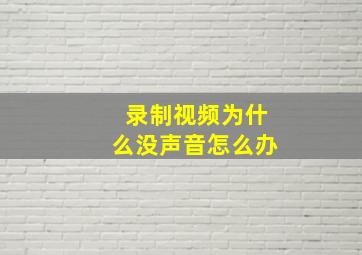 录制视频为什么没声音怎么办